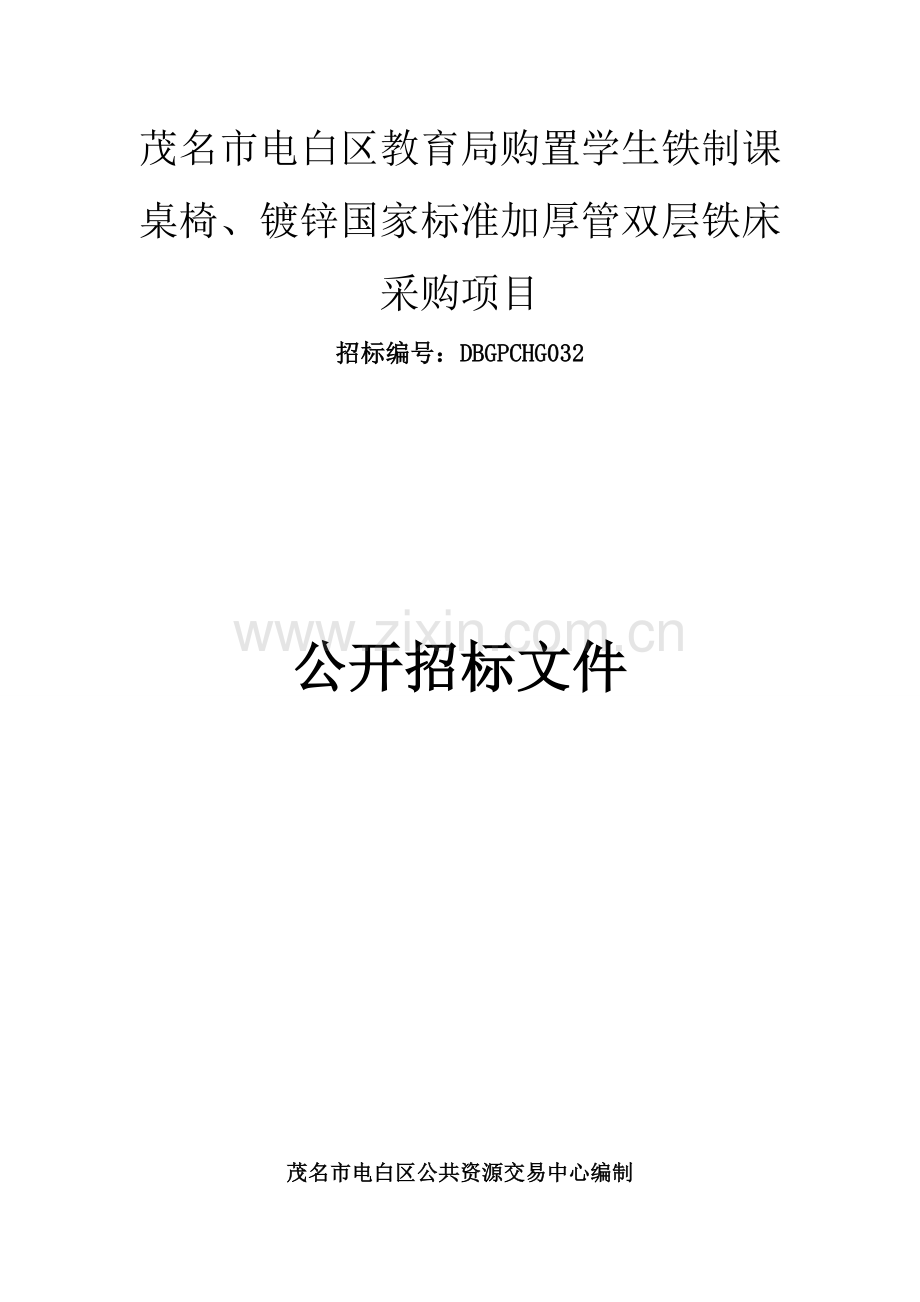 茂名市电白区教育局购置学生铁制课桌椅、镀锌国家标准加厚管双层铁床采购项目

招标编号：DBGPCHG032

www.zixin.com.cn

公开招标文件

茂名市电白区公共资源交易中心编制